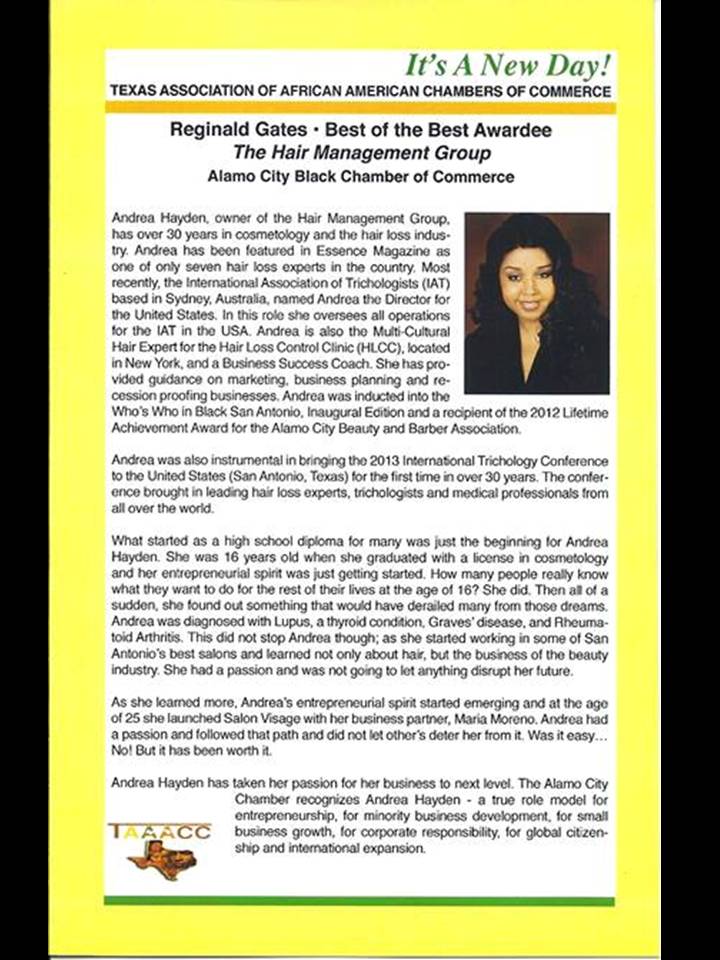 It's A New Day!
TEXAS ASSOCIATION OF AFRICAN AMERICAN CHAMBERS OF COMMERCE

Reginald Gates • Best of the Best Awardee
The Hair Management Group
Alamo City Black Chamber of Commerce

Andrea Hayden, owner of the Hair Management Group, has over 30 years in cosmetology and the hair loss industry. Andrea has been featured in Essence Magazine as one of only seven hair loss experts in the country. Most recently, the International Association of Trichologists (IAT) based in Sydney, Australia, named Andrea the Director for the United States. In this role she oversees all operations for the IAT in the USA. Andrea is also the Multi-Cultural Hair Expert for the Hair Loss Control Clinic (HLCC), located in New York, and a Business Success Coach. She has provided guidance on marketing, business planning and recession proofing businesses. Andrea was inducted into the Who's Who in Black San Antonio, Inaugural Edition and a recipient of the 2012 Lifetime Achievement Award for the Alamo City Beauty and Barber Association.

Andrea was also instrumental in bringing the 2013 International Trichology Conference to the United States (San Antonio, Texas) for the first time in over 30 years. The conference brought in leading hair loss experts, trichologists and medical professionals from all over the world.

What started as a high school diploma for many was just the beginning for Andrea Hayden. She was 16 years old when she graduated with a license in cosmetology and her entrepreneurial spirit was just getting started. How many people really know what they want to do for the rest of their lives at the age of 16? She did. Then all of a sudden, she found out something that would have derailed many from those dreams. Andrea was diagnosed with Lupus, a thyroid condition, Graves' disease, and Rheumatoid Arthritis. This did not stop Andrea though; as she started working in some of San Antonio's best salons and learned not only about hair, but the business of the beauty industry. She had a passion and was not going to let anything disrupt her future.

As she learned more, Andrea's entrepreneurial spirit started emerging and at the age of 25 she launched Salon Visage with her business partner, Maria Moreno. Andrea had a passion and followed that path and did not let other's deter her from it. Was it easy... No! But it has been worth it.

Andrea Hayden has taken her passion for her business to next level. The Alamo City Chamber recognizes Andrea Hayden - a true role model for entrepreneurship, for minority business development, for small business growth, for corporate responsibility, for global citizenship and international expansion.

TAAACC